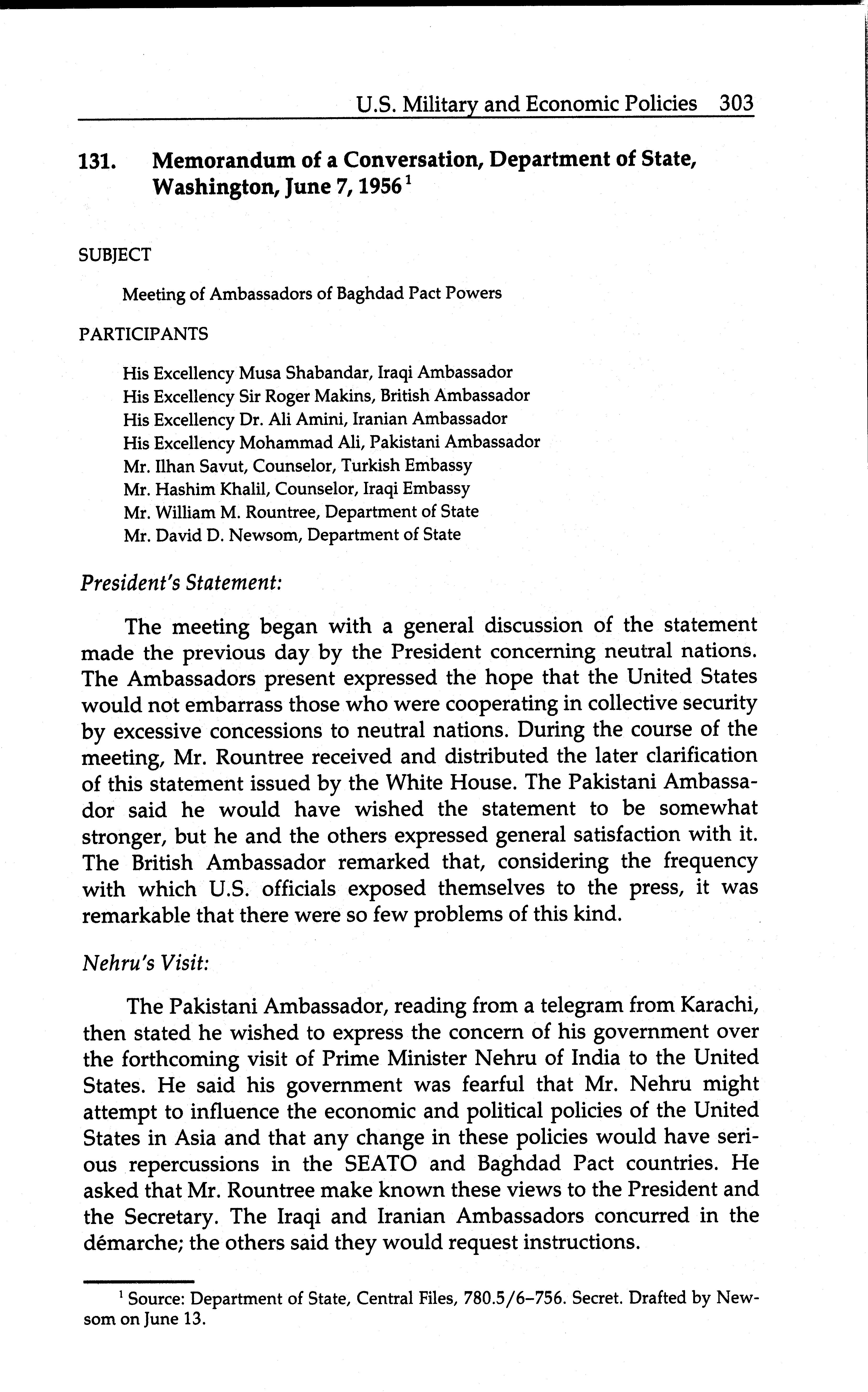 U.S. Military and Economic Policies 303

131. Memorandum of a Conversation, Department of State, Washington, June 7, 1956 $^1$

SUBJECT

Meeting of Ambassadors of Baghdad Pact Powers

PARTICIPANTS

His Excellency Musa Shabandar, Iraqi Ambassador
His Excellency Sir Roger Makins, British Ambassador
His Excellency Dr. Ali Amini, Iranian Ambassador
His Excellency Mohammad Ali, Pakistani Ambassador
Mr. Ilhan Savut, Counselor, Turkish Embassy
Mr. Hashim Khalil, Counselor, Iraqi Embassy
Mr. William M. Rountree, Department of State
Mr. David D. Newsom, Department of State

President's Statement:

The meeting began with a general discussion of the statement made the previous day by the President concerning neutral nations. The Ambassadors present expressed the hope that the United States would not embarrass those who were cooperating in collective security by excessive concessions to neutral nations. During the course of the meeting, Mr. Rountree received and distributed the later clarification of this statement issued by the White House. The Pakistani Ambassador said he would have wished the statement to be somewhat stronger, but he and the others expressed general satisfaction with it. The British Ambassador remarked that, considering the frequency with which U.S. officials exposed themselves to the press, it was remarkable that there were so few problems of this kind.

Nehru's Visit:

The Pakistani Ambassador, reading from a telegram from Karachi, then stated he wished to express the concern of his government over the forthcoming visit of Prime Minister Nehru of India to the United States. He said his government was fearful that Mr. Nehru might attempt to influence the economic and political policies of the United States in Asia and that any change in these policies would have serious repercussions in the SEATO and Baghdad Pact countries. He asked that Mr. Rountree make known these views to the President and the Secretary. The Iraqi and Iranian Ambassadors concurred in the démarche; the others said they would request instructions.

$^1$ Source: Department of State, Central Files, 780.5/6–756. Secret. Drafted by Newsom on June 13.